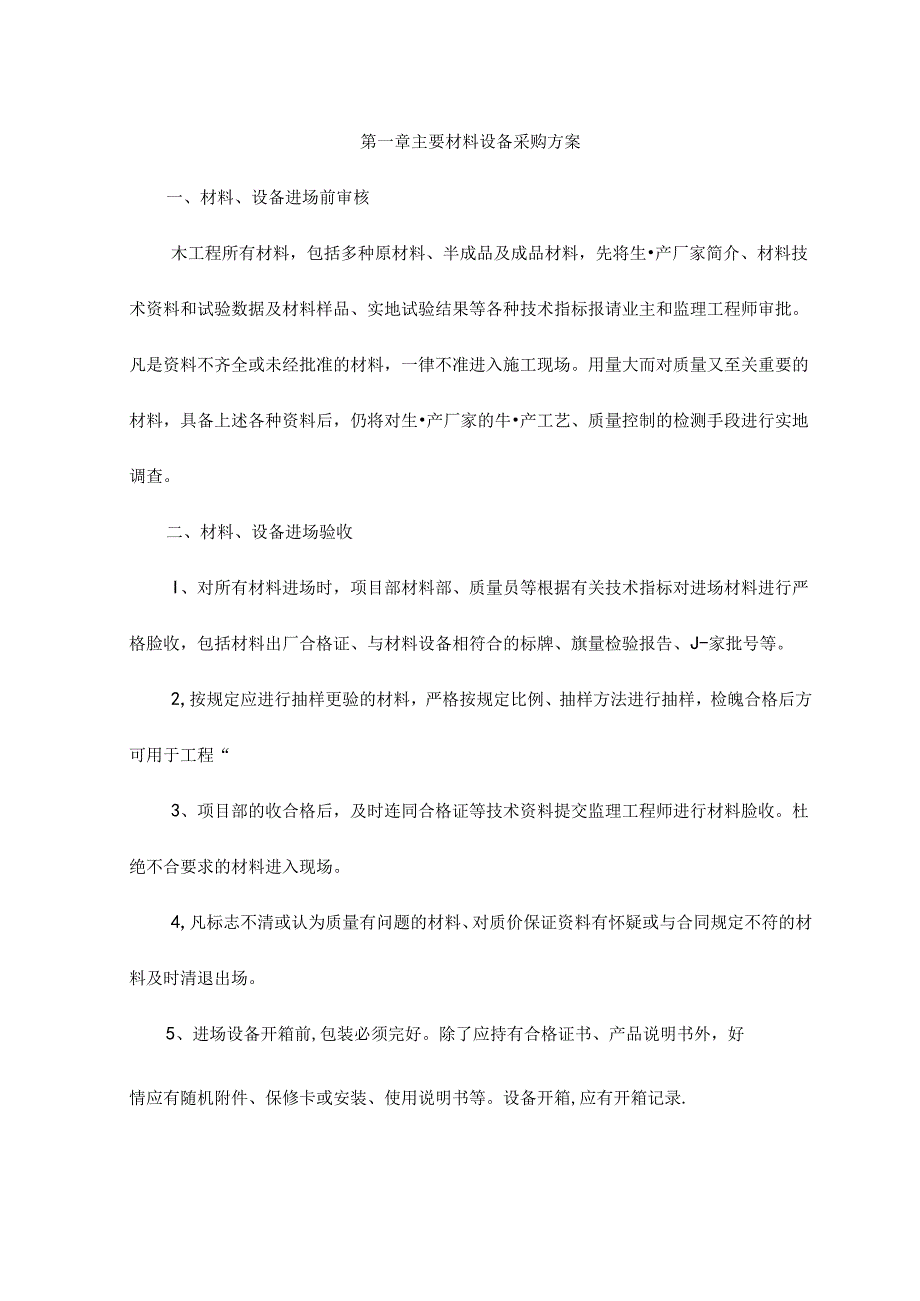 第一章主要材料设备采购方案

一、材料、设备进场前审核

木工程所有材料，包括多种原材料、半成品及成品材料，先将生•产厂家简介、材料技术资料和试验数据及材料样品、实地试验结果等各种技术指标报请业主和监理工程师审批。凡是资料不齐全或未经批准的材料，一律不准进入施工现场。用量大而对质量又至关重要的材料，具备上述各种资料后，仍将对生•产厂家的牛•产工艺、质量控制的检测手段进行实地调查。

二、材料、设备进场验收

I、对所有材料进场时，项目部材料部、质量员等根据有关技术指标对进场材料进行严格脸收，包括材料出厂合格证、与材料设备相符合的标牌、旗量检验报告、J-家批号等。

2,按规定应进行抽样更验的材料，严格按规定比例、抽样方法进行抽样，检魄合格后方可用于工程“

3、项目部的收合格后，及时连同合格证等技术资料提交监理工程师进行材料脸收。杜绝不合要求的材料进入现场。

4,凡标志不清或认为质量有问题的材料、对质价保证资料有怀疑或与合同规定不符的材料及时清退出场。

5、进场设备开箱前,包装必须完好。除了应持有合格证书、产品说明书外，好

情应有随机附件、保修卡或安装、使用说明书等。设备开箱,应有开箱记录.